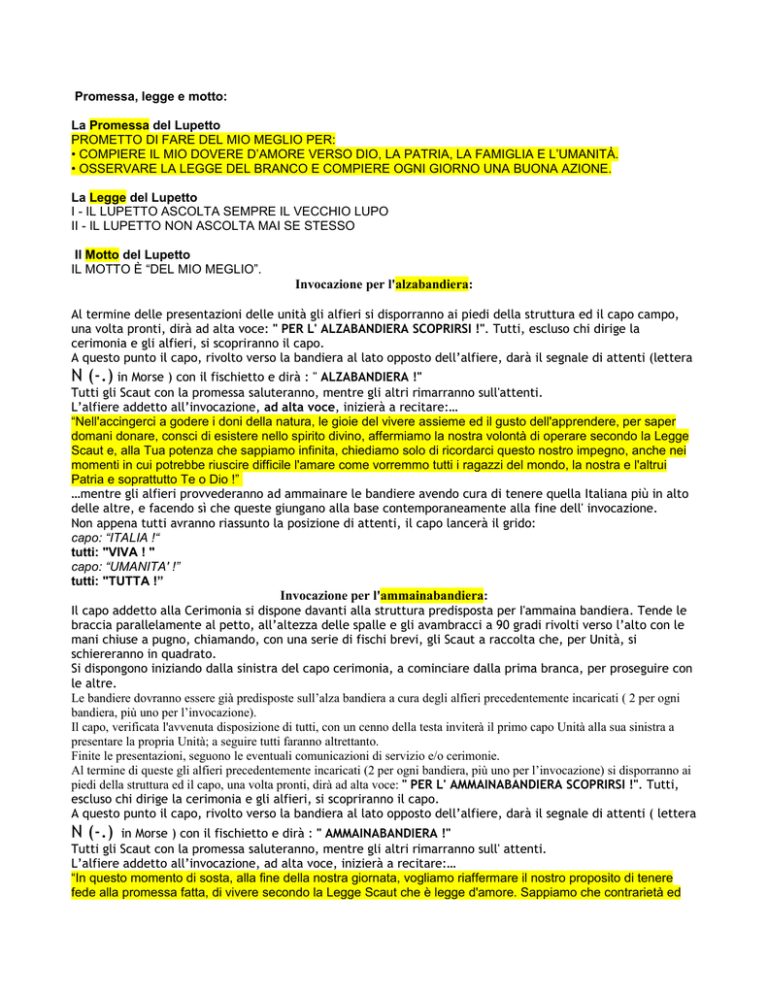 Promessa, legge e motto:

La Promessa del Lupetto
PROMETTO DI FARE DEL MIO MEGLIO PER:
• COMPIERE IL MIO DOVERE D'AMORE VERSO DIO, LA PATRIA, LA FAMIGLIA E L'UMANITÀ.
• OSSERVARE LA LEGGE DEL BRANCO E COMPIERE OGNI GIORNO UNA BUONA AZIONE.

La Legge del Lupetto
I - IL LUPETTO ASCOLTA SEMPRE IL VECCHIO LUPO
II - IL LUPETTO NON ASCOLTA MAI SE STESSO

Il Motto del Lupetto
IL MOTTO È "DEL MIO MEGLIO".

Invocazione per l'alzabandiera:

Al termine delle presentazioni delle unità gli alfieri si disporranno ai piedi della struttura ed il capo campo, una volta pronti, dirà ad alta voce: " PER L' ALZABANDIERA SCOPRIRSI !". Tutti, escluso chi dirige la cerimonia e gli alfieri, si scopriranno il capo.
A questo punto il capo, rivolto verso la bandiera al lato opposto dell'alfiere, darà il segnale di attenti (lettera N (-.) in Morse ) con il fischietto e dirà : " ALZABANDIERA !"
Tutti gli Scaut con la promessa saluteranno, mentre gli altri rimarranno sull'attenti.
L'alfiere addetto all'invocazione, ad alta voce, inizierà a recitare:…
"Nell'accingerci a godere i doni della natura, le gioie del vivere assieme ed il gusto dell'apprendere, per saper domani donare, consci di esistere nello spirito divino, affermiamo la nostra volontà di operare secondo la Legge Scaut e, alla Tua potenza che sappiamo infinita, chiediamo solo di ricordarci questo nostro impegno, anche nei momenti in cui potrebbe riuscire difficile l'amare come vorremmo tutti i ragazzi del mondo, la nostra e l'altrui Patria e soprattutto Te o Dio !"
…mentre gli alfieri provvederanno ad ammainare le bandiere avendo cura di tenere quella Italiana più in alto delle altre, e facendo sì che queste giungano alla base contemporaneamente alla fine dell' invocazione.
Non appena tutti avranno riassunto la posizione di attenti, il capo lancerà il grido:
capo: "ITALIA !"
tutti: "VIVA ! "
capo: "UMANITA' !"
tutti: "TUTTA !"

Invocazione per l'ammainabandiera:

Il capo addetto alla Cerimonia si dispone davanti alla struttura predisposta per l'ammaina bandiera. Tende le braccia parallelamente al petto, all'altezza delle spalle e gli avambracci a 90 gradi rivolti verso l'alto con le mani chiuse a pugno, chiamando, con una serie di fischi brevi, gli Scaut a raccolta che, per Unità, si schiereranno in quadrato.
Si dispongono iniziando dalla sinistra del capo cerimonia, a cominciare dalla prima branca, per proseguire con le altre.
Le bandiere dovranno essere già predisposte sull'alza bandiera a cura degli alfieri precedentemente incaricati ( 2 per ogni bandiera, più uno per l'invocazione).
Il capo, verificata l'avvenuta disposizione di tutti, con un cenno della testa inviterà il primo capo Unità alla sua sinistra a presentare la propria Unità; a seguire tutti faranno altrettanto.
Finite le presentazioni, seguono le eventuali comunicazioni di servizio e/o cerimonie.
Al termine di queste gli alfieri precedentemente incaricati (2 per ogni bandiera, più uno per l'invocazione) si disporranno ai piedi della struttura ed il capo, una volta pronti, dirà ad alta voce: " PER L' AMMAINABANDIERA SCOPRIRSI !". Tutti, escluso chi dirige la cerimonia e gli alfieri, si scopriranno il capo.
A questo punto il capo, rivolto verso la bandiera al lato opposto dell'alfiere, darà il segnale di attenti ( lettera N (-.) in Morse ) con il fischietto e dirà : " AMMAINABANDIERA !"
Tutti gli Scaut con la promessa saluteranno, mentre gli altri rimarranno sull' attenti.
L'alfiere addetto all'invocazione, ad alta voce, inizierà a recitare:…
"In questo momento di sosta, alla fine della nostra giornata, vogliamo riaffermare il nostro proposito di tenere fede alla promessa fatta, di vivere secondo la Legge Scaut che è legge d'amore. Sappiamo che contrarietà ed